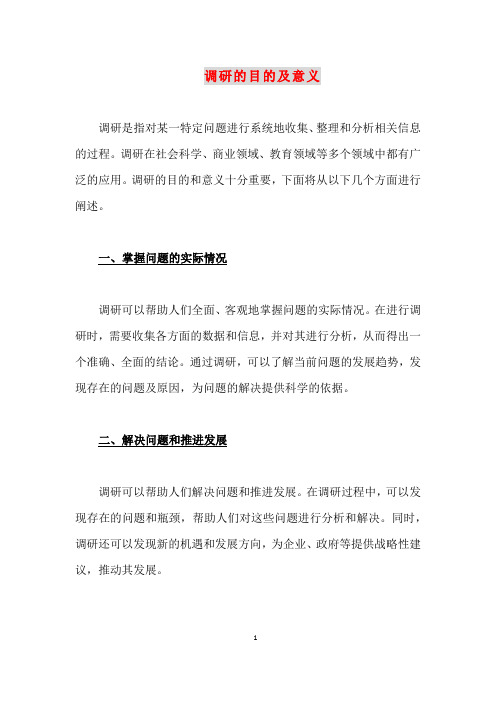 调研的目的及意义

调研是指对某一特定问题进行系统地收集、整理和分析相关信息的过程。调研在社会科学、商业领域、教育领域等多个领域中都有广泛的应用。调研的目的和意义十分重要，下面将从以下几个方面进行阐述。

一、掌握问题的实际情况

调研可以帮助人们全面、客观地掌握问题的实际情况。在进行调研时，需要收集各方面的数据和信息，并对其进行分析，从而得出一个准确、全面的结论。通过调研，可以了解当前问题的发展趋势，发现存在的问题及原因，为问题的解决提供科学的依据。

二、解决问题和推进发展

调研可以帮助人们解决问题和推进发展。在调研过程中，可以发现存在的问题和瓶颈，帮助人们对这些问题进行分析和解决。同时，调研还可以发现新的机遇和发展方向，为企业、政府等提供战略性建议，推动其发展。

1